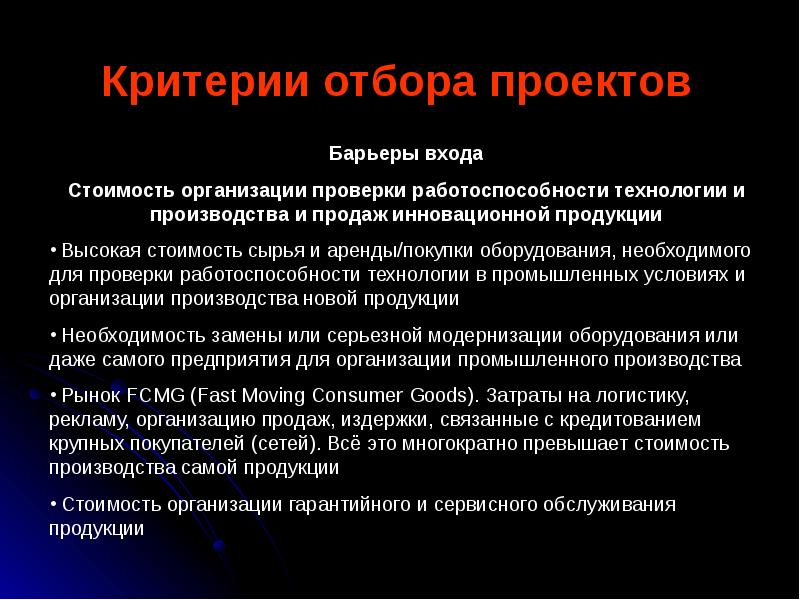 Критерии отбора проектов

Барьеры входа

Стоимость организации проверки работоспособности технологии и производства и продаж инновационной продукции

• Высокая стоимость сырья и аренды/покупки оборудования, необходимого для проверки работоспособности технологии в промышленных условиях и организации производства новой продукции

• Необходимость замены или серьезной модернизации оборудования или даже самого предприятия для организации промышленного производства

• Рынок FCMG (Fast Moving Consumer Goods). Затраты на логистику, рекламу, организацию продаж, издержки, связанные с кредитованием крупных покупателей (сетей). Всё это многократно превышает стоимость производства самой продукции

• Стоимость организации гарантийного и сервисного обслуживания продукции